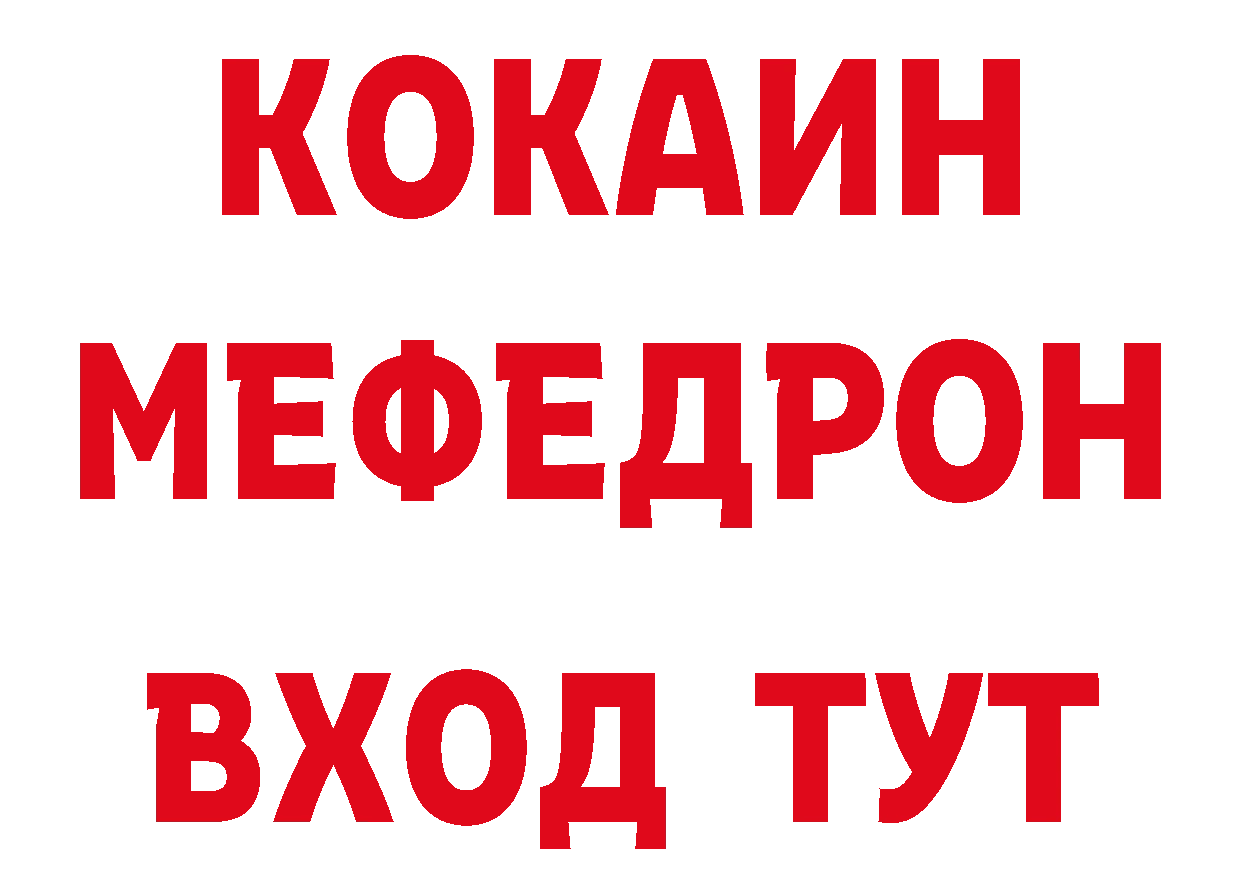 КОКАИН
МЕФЕДРОН
ВХОД ТУТ